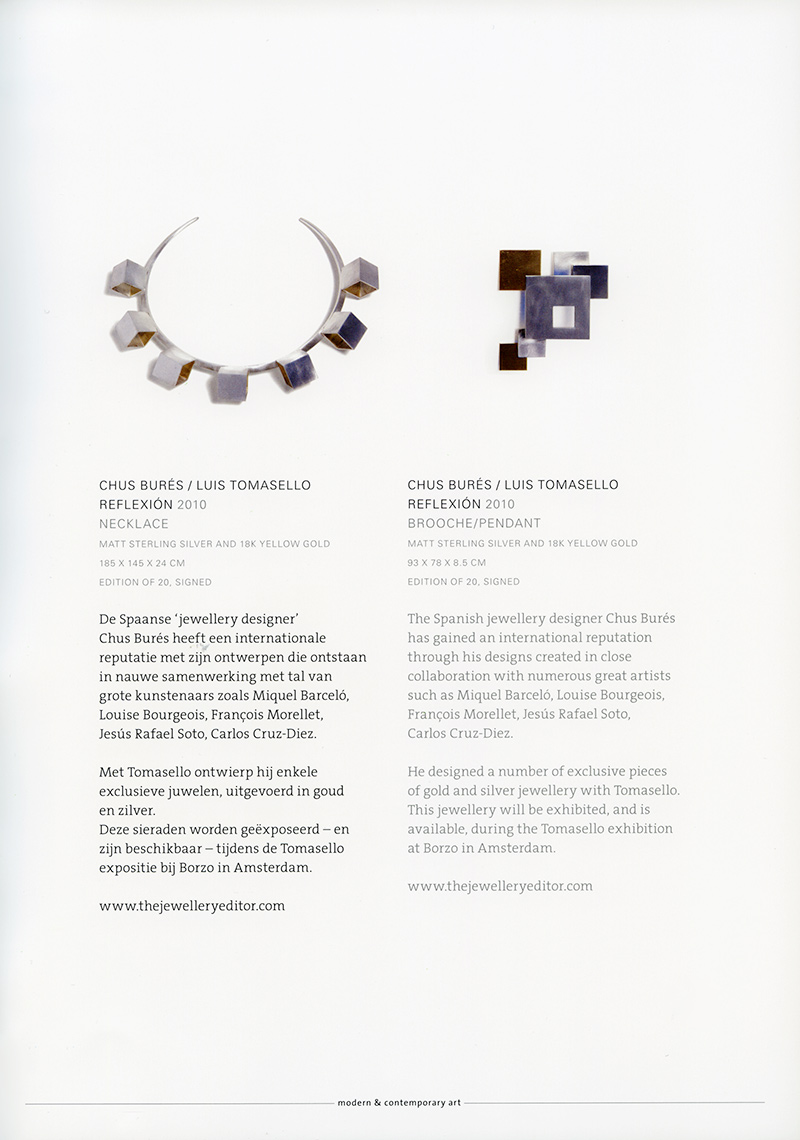 CHUS BURÉS / LUIS TOMASELLO
REFLEXIÓN 2010
NECKLACE
MATT STERLING SILVER AND 18K YELLOW GOLD
185 X 145 X 24 CM
EDITION OF 20, SIGNED

De Spaanse 'jewellery designer' Chus Burés heeft een internationale reputatie met zijn ontwerpen die ontstaan in nauwe samenwerking met tal van grote kunstenaars zoals Miquel Barceló, Louise Bourgeois, François Morellet, Jesús Rafael Soto, Carlos Cruz-Diez.

Met Tomasello ontwierp hij enkele exclusieve juwelen, uitgevoerd in goud en zilver.
Deze sieraden worden geëxposeerd – en zijn beschikbaar – tijdens de Tomasello expositie bij Borzo in Amsterdam.

www.thejewelleryeditor.com

CHUS BURÉS / LUIS TOMASELLO
REFLEXIÓN 2010
BROOCHE/PENDANT
MATT STERLING SILVER AND 18K YELLOW GOLD
93 X 78 X 8.5 CM
EDITION OF 20, SIGNED

The Spanish jewellery designer Chus Burés has gained an international reputation through his designs created in close collaboration with numerous great artists such as Miquel Barceló, Louise Bourgeois, François Morellet, Jesús Rafael Soto, Carlos Cruz-Diez.

He designed a number of exclusive pieces of gold and silver jewellery with Tomasello. This jewellery will be exhibited, and is available, during the Tomasello exhibition at Borzo in Amsterdam.

www.thejewelleryeditor.com

modern & contemporary art